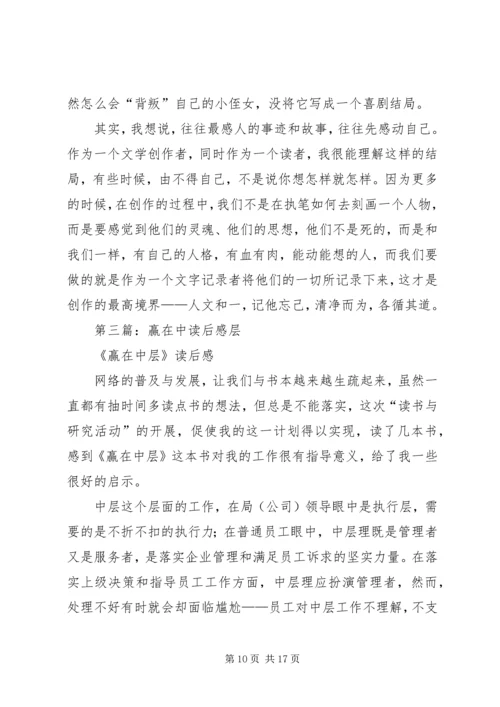 然怎么会“背叛”自己的小侄女，没将它写成一个喜剧结局。

其实，我想说，往往最感人的事迹和故事，往往先感动自己。作为一个文学创作者，同时作为一个读者，我很能理解这样的结局，有些时候，由不得自己，不是说你想怎样就怎样。因为更多的时候，在创作的过程中，我们不是在执笔如何去刻画一个人物，而是要感觉到他们的灵魂、他们的思想，他们不是死的，而是和我们一样，有自己的人格，有血有肉，能动能想的人，而我们要做的就是作为一个文字记录者将他们的一切所记录下来，这才是创作的最高境界——人文和一，记他忘己，清净而为，各循其道。

第三篇：赢在中读后感层

《赢在中层》读后感

网络的普及与发展，让我们与书本越来越生疏起来，虽然一直都有抽时间多读点书的想法，但总是不能落实，这次“读书与研究活动”的开展，促使我的这一计划得以实现，读了几本书，感到《赢在中层》这本书对我的工作很有指导意义，给了我一些很好的启示。

中层这个层面的工作，在局（公司）领导眼中是执行层，需要的是不折不扣的执行力；在普通员工眼中，中层理既是管理者又是服务者，是落实企业管理和满足员工诉求的坚实力量。在落实上级决策和指导员工工作方面，中层理应扮演管理者，然而，处理不好有时就会却面临尴尬——员工对中层工作不理解，不支

第 10 页 共 17 页